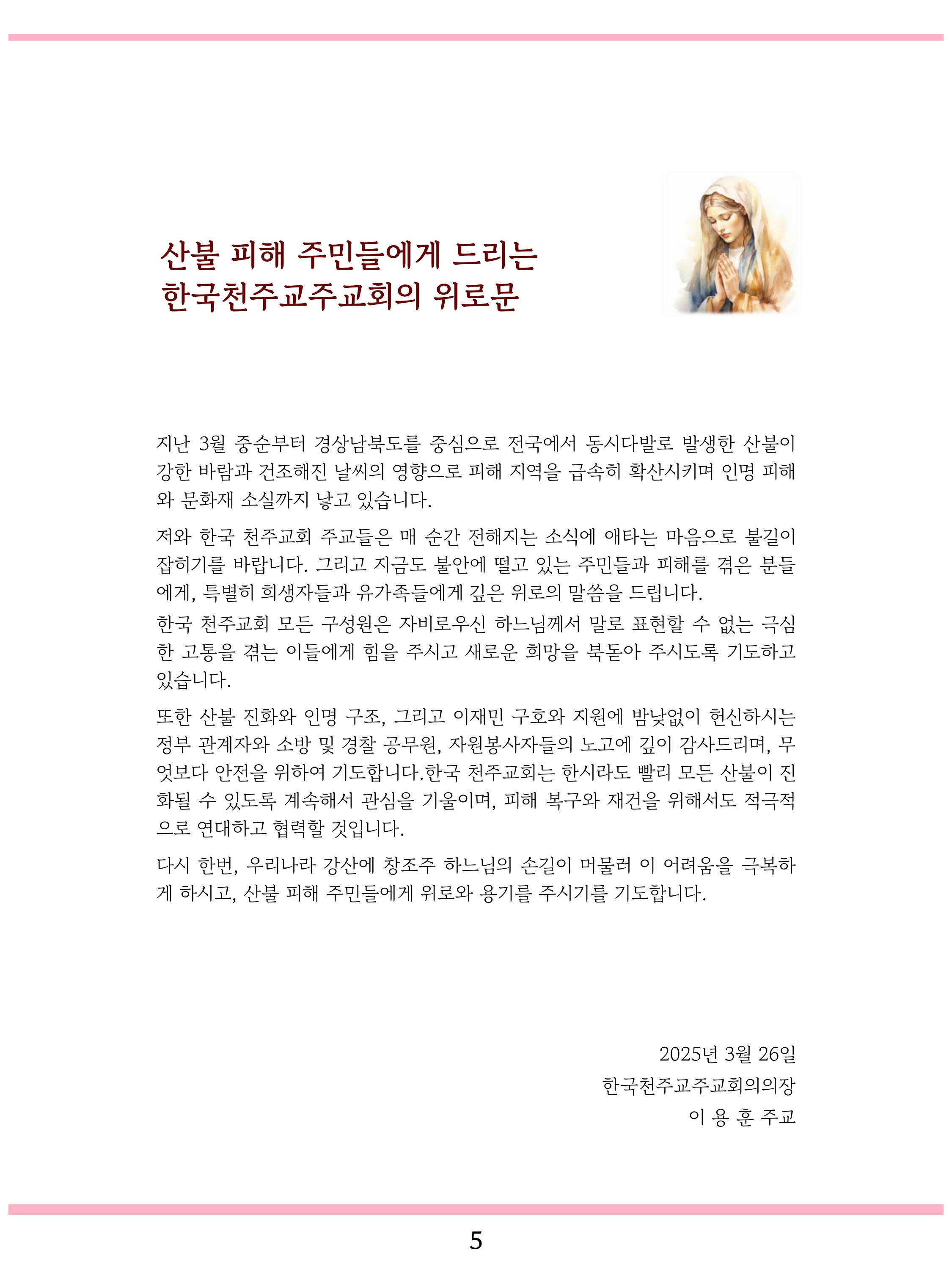 산불 피해 주민들에게 드리는
한국천주교주교회의 위로문

지난 3월 중순부터 경상남북도를 중심으로 전국에서 동시다발로 발생한 산불이 강한 바람과 건조해진 날씨의 영향으로 피해 지역을 급속히 확산시키며 인명 피해와 문화재 소실까지 낳고 있습니다.

저와 한국 천주교회 주교들은 매 순간 전해지는 소식에 애타는 마음으로 불길이 잡히기를 바랍니다. 그리고 지금도 불안에 떨고 있는 주민들과 피해를 겪은 분들에게, 특별히 희생자들과 유가족들에게 깊은 위로의 말씀을 드립니다.
한국 천주교회 모든 구성원은 자비로우신 하느님께서 말로 표현할 수 없는 극심한 고통을 겪는 이들에게 힘을 주시고 새로운 희망을 북돋아 주시도록 기도하고 있습니다.

또한 산불 진화와 인명 구조, 그리고 이재민 구호와 지원에 밤낮없이 헌신하시는 정부 관계자와 소방 및 경찰 공무원, 자원봉사자들의 노고에 깊이 감사드리며, 무엇보다 안전을 위하여 기도합니다.한국 천주교회는 한시라도 빨리 모든 산불이 진화될 수 있도록 계속해서 관심을 기울이며, 피해 복구와 재건을 위해서도 적극적으로 연대하고 협력할 것입니다.

다시 한번, 우리나라 강산에 창조주 하느님의 손길이 머물러 이 어려움을 극복하게 하시고, 산불 피해 주민들에게 위로와 용기를 주시기를 기도합니다.

2025년 3월 26일
한국천주교주교회의의장
이 용 훈 주교

5